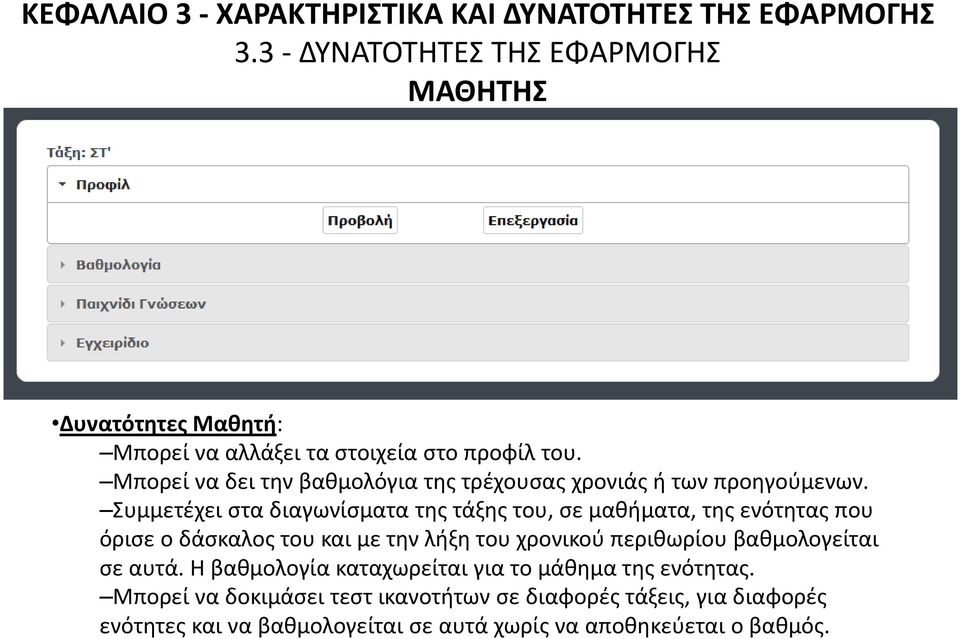 ΚΕΦΑΛΑΙΟ 3 - ΧΑΡΑΚΤΗΡΙΣΤΙΚΑ ΚΑΙ ΔΥΝΑΤΟΤΗΤΕΣ ΤΗΣ ΕΦΑΡΜΟΓΗΣ
3.3 - ΔΥΝΑΤΟΤΗΤΕΣ ΤΗΣ ΕΦΑΡΜΟΓΗΣ
ΜΑΘΗΤΗΣ

Τάξη: ΣΤ'

Προφίλ

Προβολή

Επεξεργασία

Βαθμολογία

Παιχνίδι Γνώσεων

Εγχειρίδιο

•Δυνατότητες Μαθητή:
–Μπορεί να αλλάξει τα στοιχεία στο προφίλ του.
–Μπορεί να δει την βαθμολόγια της τρέχουσας χρονιάς ή των προηγούμενων.
–Συμμετέχει στα διαγωνίσματα της τάξης του, σε μαθήματα, της ενότητας που όρισε ο δάσκαλος του και με την λήξη του χρονικού περιθωρίου βαθμολογείται σε αυτά. Η βαθμολογία καταχωρείται για το μάθημα της ενότητας.
–Μπορεί να δοκιμάσει τεστ ικανοτήτων σε διαφορές τάξεις, για διαφορές ενότητες και να βαθμολογείται σε αυτά χωρίς να αποθηκεύεται ο βαθμός.